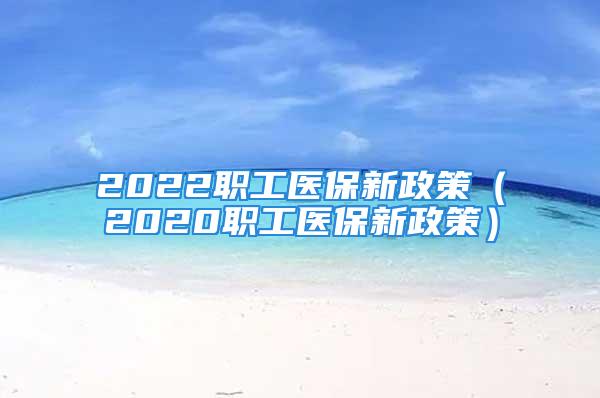 2022职工医保新政策（2020职工医保新政策）